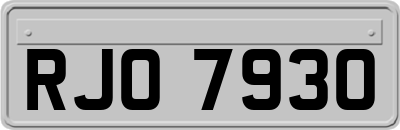 RJO 7930